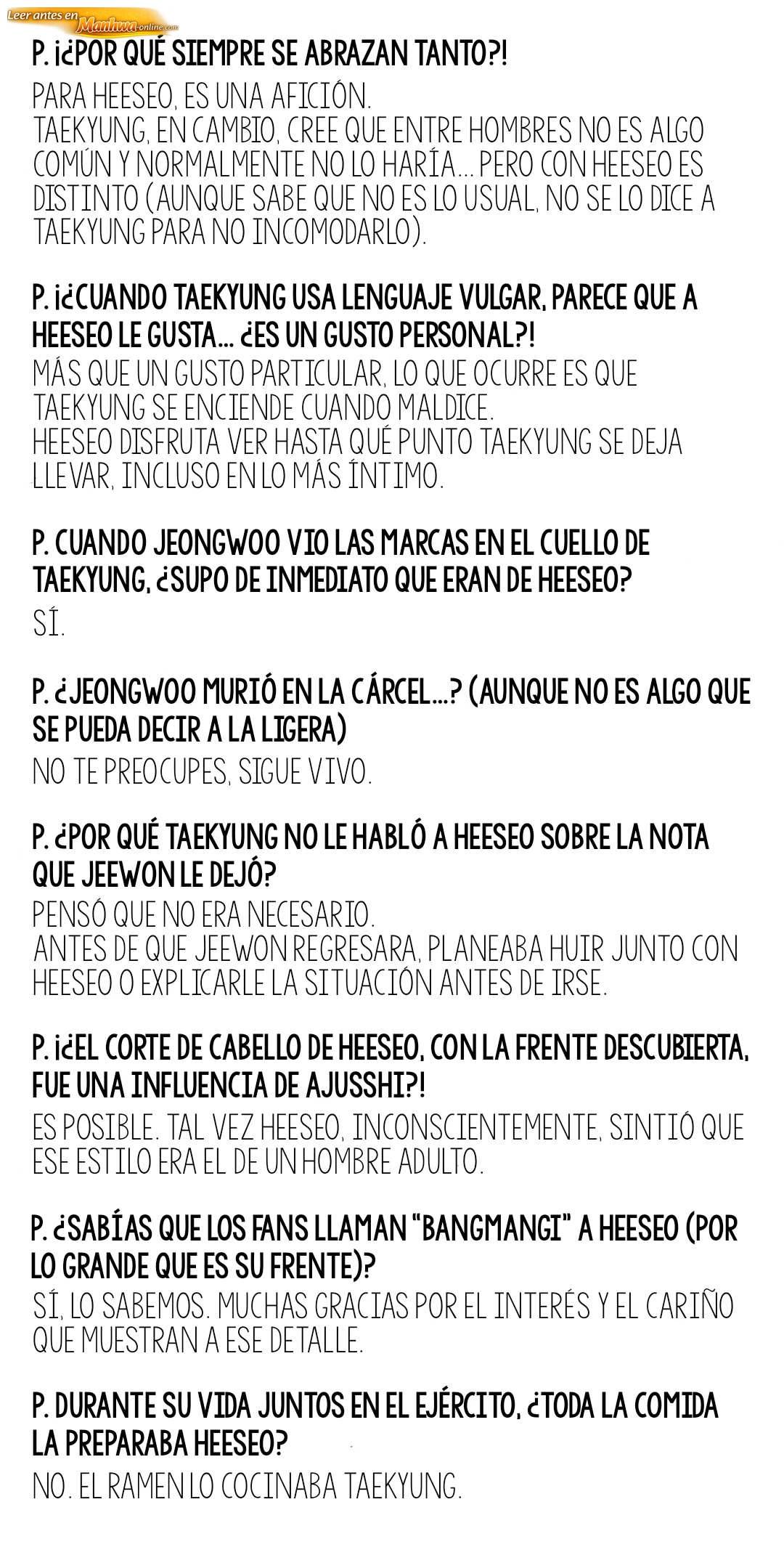 Leer antes en Manhwa-online.com

P. ¡¿POR QUÉ SIEMPRE SE ABRAZAN TANTO?!
PARA HEESEO, ES UNA AFICIÓN.
TAEKYUNG, EN CAMBIO, CREE QUE ENTRE HOMBRES NO ES ALGO COMÚN Y NORMALMENTE NO LO HARÍA... PERO CON HEESEO ES DISTINTO (AUNQUE SABE QUE NO ES LO USUAL, NO SE LO DICE A TAEKYUNG PARA NO INCOMODARLO).

P. ¡¿CUANDO TAEKYUNG USA LENGUAJE VULGAR, PARECE QUE A HEESEO LE GUSTA... ¿ES UN GUSTO PERSONAL?!
MÁS QUE UN GUSTO PARTICULAR, LO QUE OCURRE ES QUE TAEKYUNG SE ENCIENDE CUANDO MALDICE.
HEESEO DISFRUTA VER HASTA QUÉ PUNTO TAEKYUNG SE DEJA LLEVAR, INCLUSO EN LO MÁS ÍNTIMO.

P. CUANDO JEONGWOO VIO LAS MARCAS EN EL CUELLO DE TAEKYUNG, ¿SUPO DE INMEDIATO QUE ERAN DE HEESEO?
SÍ.

P. ¿JEONGWOO MURIÓ EN LA CÁRCEL...? (AUNQUE NO ES ALGO QUE SE PUEDA DECIR A LA LIGERA)
NO TE PREOCUPES, SIGUE VIVO.

P. ¿POR QUÉ TAEKYUNG NO LE HABLÓ A HEESEO SOBRE LA NOTA QUE JEEWON LE DEJÓ?
PENSÓ QUE NO ERA NECESARIO.
ANTES DE QUE JEEWON REGRESARA, PLANEABA HUIR JUNTO CON HEESEO O EXPLICARLE LA SITUACIÓN ANTES DE IRSE.

P. ¡¿EL CORTE DE CABELLO DE HEESEO, CON LA FRENTE DESCUBIERTA, FUE UNA INFLUENCIA DE AJUSSHI?!
ES POSIBLE. TAL VEZ HEESEO, INCONSCIENTEMENTE, SINTIÓ QUE ESE ESTILO ERA EL DE UN HOMBRE ADULTO.

P. ¿SABÍAS QUE LOS FANS LLAMAN "BANGMANGI" A HEESEO (POR LO GRANDE QUE ES SU FRENTE)?
SÍ, LO SABEMOS. MUCHAS GRACIAS POR EL INTERÉS Y EL CARIÑO QUE MUESTRAN A ESE DETALLE.

P. DURANTE SU VIDA JUNTOS EN EL EJÉRCITO, ¿TODA LA COMIDA LA PREPARABA HEESEO?
NO. EL RAMEN LO COCINABA TAEKYUNG.